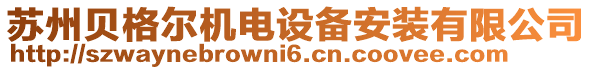 苏州贝格尔机电设备安装有限公司
http://szwaynebrowni6.cn.coovee.com